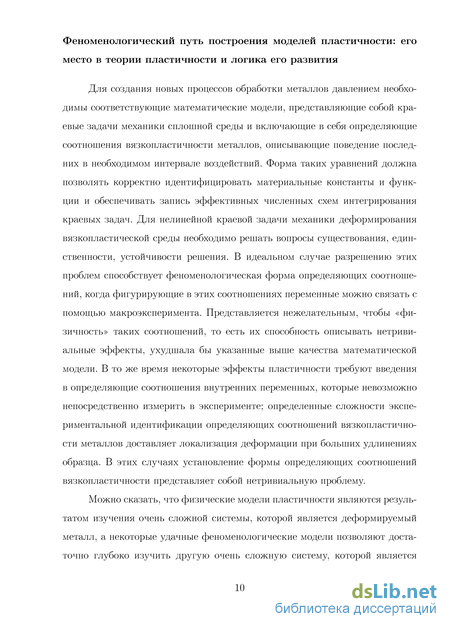 **Феноменологический путь построения моделей пластичности: его место в теории пластичности и логика его развития**

Для создания новых процессов обработки металлов давлением необходимы соответствующие математические модели, представляющие собой краевые задачи механики сплошной среды и включающие в себя определяющие соотношения вязкопластичности металлов, описывающие поведение последних в необходимом интервале воздействий. Форма таких уравнений должна позволять корректно идентифицировать материальные константы и функции и обеспечивать запись эффективных численных схем интегрирования краевых задач. Для нелинейной краевой задачи механики деформирования вязкопластической среды необходимо решать вопросы существования, единственности, устойчивости решения. В идеальном случае разрешению этих проблем способствует феноменологическая форма определяющих соотношений, когда фигурирующие в этих соотношениях переменные можно связать с помощью макроэксперимента. Представляется нежелательным, чтобы «физичность» таких соотношений, то есть их способность описывать нетривиальные эффекты, ухудшала бы указанные выше качества математической модели. В то же время некоторые эффекты пластичности требуют введения в определяющие соотношения внутренних переменных, которые невозможно непосредственно измерить в эксперименте; определенные сложности экспериментальной идентификации определяющих соотношений вязкопластичности металлов доставляет локализация деформации при больших удлинениях образца. В этих случаях установление формы определяющих соотношений вязкопластичности представляет собой нетривиальную проблему.

Можно сказать, что физические модели пластичности являются результатом изучения очень сложной системы, которой является деформируемый металл, а некоторые удачные феноменологические модели позволяют достаточно глубоко изучить другую очень сложную систему, которой является

10

dsLib.net
библиотека диссертаций